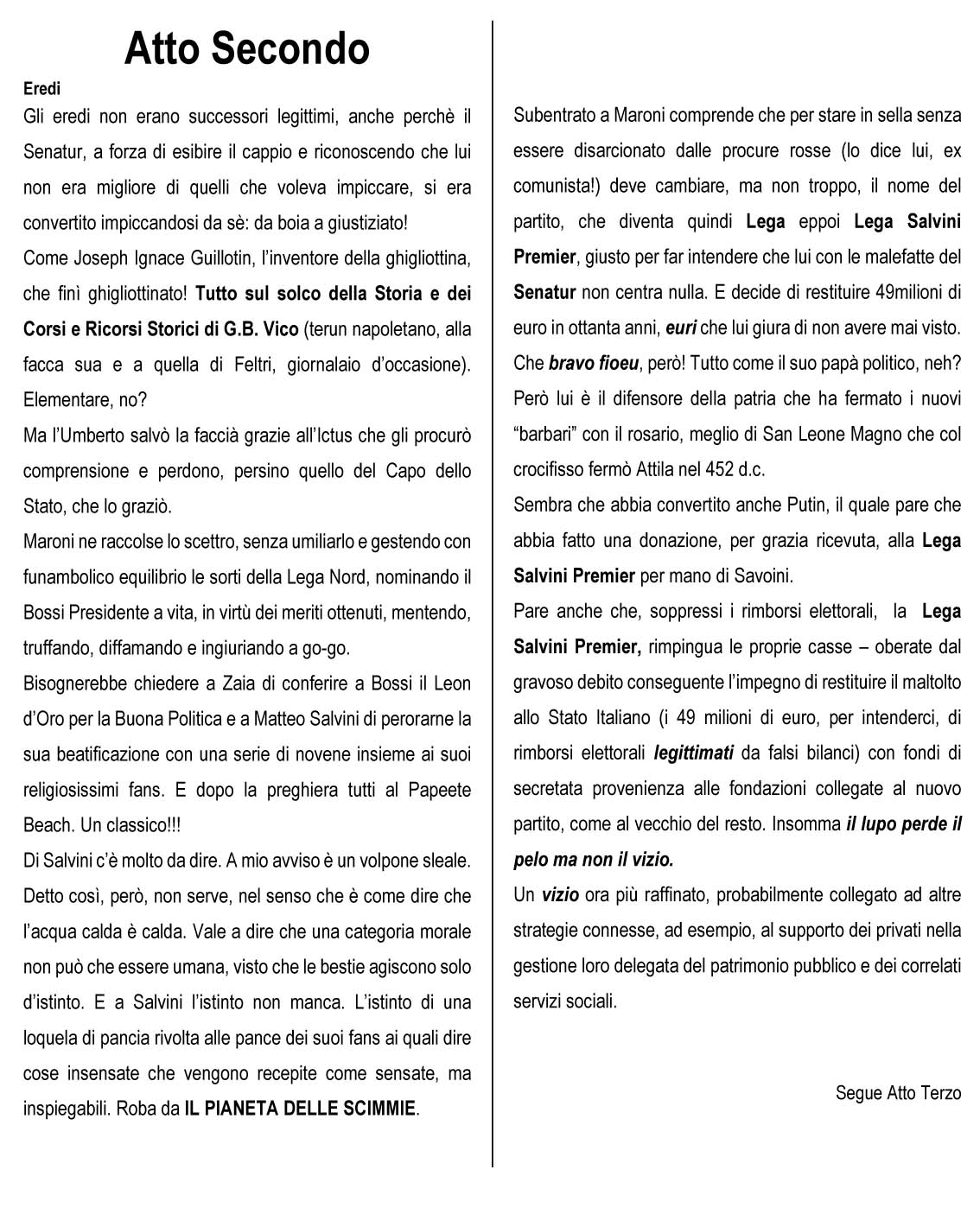 Atto Secondo

Eredi

Gli eredi non erano successori legittimi, anche perchè il Senatur, a forza di esibire il cappio e riconoscendo che lui non era migliore di quelli che voleva impiccare, si era convertito impiccandosi da sè: da boia a giustiziato!

Come Joseph Ignace Guillotin, l'inventore della ghigliottina, che finì ghigliottinato! Tutto sul solco della Storia e dei Corsi e Ricorsi Storici di G.B. Vico (terun napoletano, alla facca sua e a quella di Feltri, giornalaio d'occasione). Elementare, no?

Ma l'Umberto salvò la faccià grazie all'Ictus che gli procurò comprensione e perdono, persino quello del Capo dello Stato, che lo graziò.

Maroni ne raccolse lo scettro, senza umiliarlo e gestendo con funambolico equilibrio le sorti della Lega Nord, nominando il Bossi Presidente a vita, in virtù dei meriti ottenuti, mentendo, truffando, diffamando e ingiuriando a go-go.

Bisognerebbe chiedere a Zaia di conferire a Bossi il Leon d'Oro per la Buona Politica e a Matteo Salvini di perorarne la sua beatificazione con una serie di novene insieme ai suoi religiosissimi fans. E dopo la preghiera tutti al Papeete Beach. Un classico!!!

Di Salvini c'è molto da dire. A mio avviso è un volpone sleale. Detto così, però, non serve, nel senso che è come dire che l'acqua calda è calda. Vale a dire che una categoria morale non può che essere umana, visto che le bestie agiscono solo d'istinto. E a Salvini l'istinto non manca. L'istinto di una loquela di pancia rivolta alle pance dei suoi fans ai quali dire cose insensate che vengono recepite come sensate, ma inspiegabili. Roba da IL PIANETA DELLE SCIMMIE.

Subentrato a Maroni comprende che per stare in sella senza essere disarcionato dalle procure rosse (lo dice lui, ex comunista!) deve cambiare, ma non troppo, il nome del partito, che diventa quindi Lega eppoi Lega Salvini Premier, giusto per far intendere che lui con le malefatte del Senatur non centra nulla. E decide di restituire 49milioni di euro in ottanta anni, euri che lui giura di non avere mai visto. Che bravo fioeu, però! Tutto come il suo papà politico, neh?

Però lui è il difensore della patria che ha fermato i nuovi "barbari" con il rosario, meglio di San Leone Magno che col crocifisso fermò Attila nel 452 d.c.

Sembra che abbia convertito anche Putin, il quale pare che abbia fatto una donazione, per grazia ricevuta, alla Lega Salvini Premier per mano di Savoini.

Pare anche che, soppressi i rimborsi elettorali, la Lega Salvini Premier, rimpingua le proprie casse – oberate dal gravoso debito conseguente l'impegno di restituire il maltolto allo Stato Italiano (i 49 milioni di euro, per intenderci, di rimborsi elettorali legittimati da falsi bilanci) con fondi di secretata provenienza alle fondazioni collegate al nuovo partito, come al vecchio del resto. Insomma il lupo perde il pelo ma non il vizio.

Un vizio ora più raffinato, probabilmente collegato ad altre strategie connesse, ad esempio, al supporto dei privati nella gestione loro delegata del patrimonio pubblico e dei correlati servizi sociali.

Segue Atto Terzo